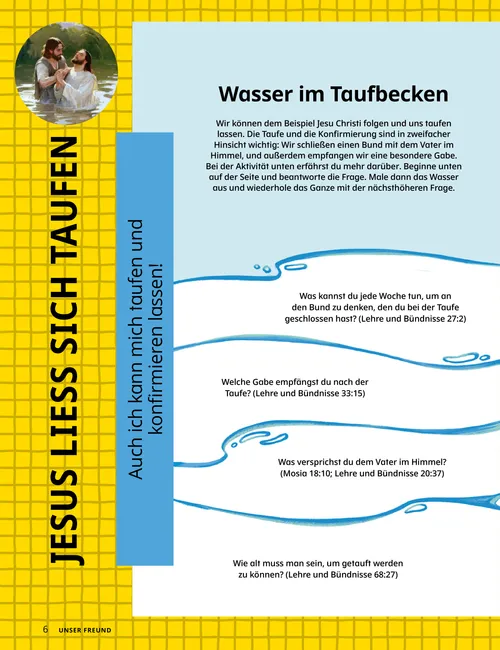 JESUS LIESS SICH TAUFEN

Auch ich kann mich taufen und konfirmieren lassen!

Wasser im Taufbecken

Wir können dem Beispiel Jesu Christi folgen und uns taufen lassen. Die Taufe und die Konfirmierung sind in zweifacher Hinsicht wichtig: Wir schließen einen Bund mit dem Vater im Himmel, und außerdem empfangen wir eine besondere Gabe. Bei der Aktivität unten erfährst du mehr darüber. Beginne unten auf der Seite und beantworte die Frage. Male dann das Wasser aus und wiederhole das Ganze mit der nächsthöheren Frage.

Was kannst du jede Woche tun, um an den Bund zu denken, den du bei der Taufe geschlossen hast? (Lehre und Bündnisse 27:2)

Welche Gabe empfängst du nach der Taufe? (Lehre und Bündnisse 33:15)

Was versprichst du dem Vater im Himmel? (Mosia 18:10; Lehre und Bündnisse 20:37)

Wie alt muss man sein, um getauft werden zu können? (Lehre und Bündnisse 68:27)

6 UNSER FREUND